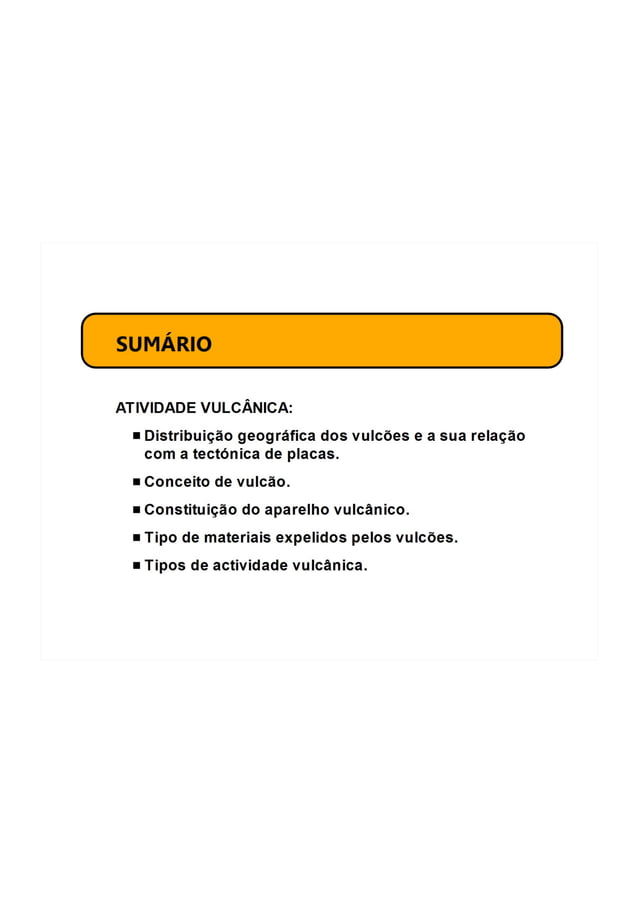 SUMÁRIO

ATIVIDADE VULCÂNICA:

■ Distribuição geográfica dos vulcões e a sua relação com a tectónica de placas.

■ Conceito de vulcão.

■ Constituição do aparelho vulcânico.

■ Tipo de materiais expelidos pelos vulcões.

■ Tipos de actividade vulcânica.